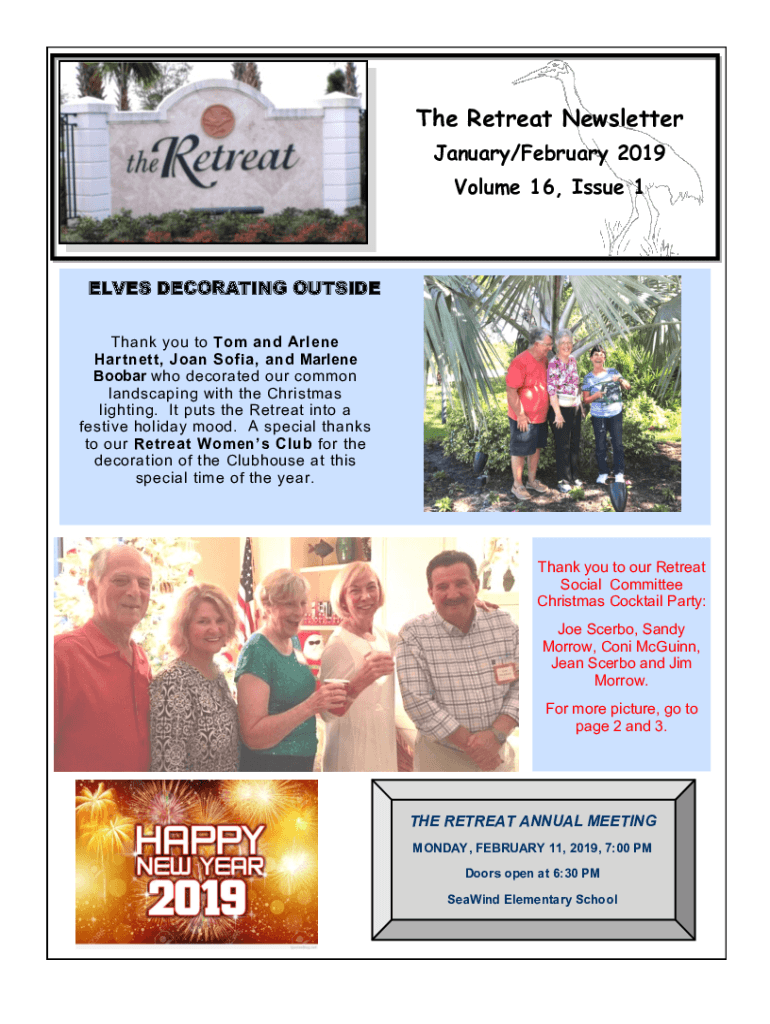 the Retreat

The Retreat Newsletter

January/February 2019

Volume 16, Issue 1

ELVES DECORATING OUTSIDE

Thank you to Tom and Arlene Hartnett, Joan Sofia, and Marlene Boobar who decorated our common landscaping with the Christmas lighting. It puts the Retreat into a festive holiday mood. A special thanks to our Retreat Women's Club for the decoration of the Clubhouse at this special time of the year.

Thank you to our Retreat Social Committee Christmas Cocktail Party:

Joe Scerbo, Sandy Morrow, Coni McGuinn, Jean Scerbo and Jim Morrow.

For more picture, go to page 2 and 3.

HAPPY NEW YEAR 2019

THE RETREAT ANNUAL MEETING

MONDAY, FEBRUARY 11, 2019, 7:00 PM

Doors open at 6:30 PM

SeaWind Elementary School